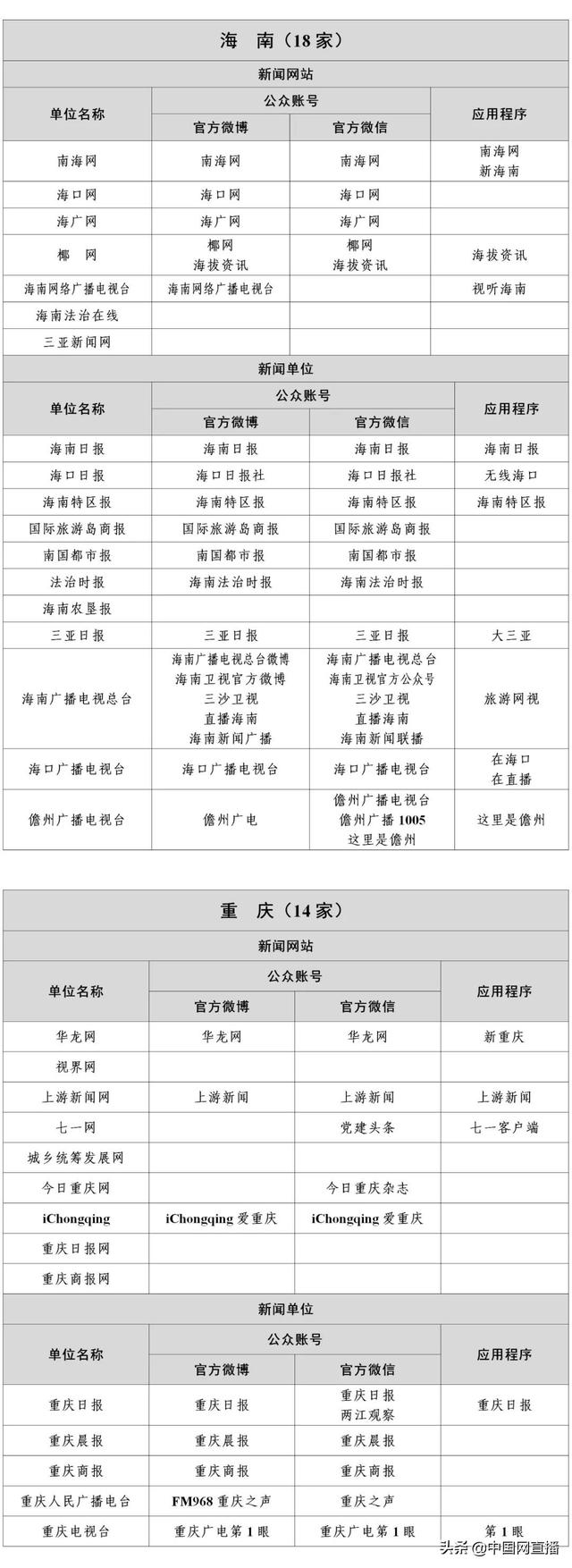 海　南（18家）

新闻网站

| 单位名称 | 公众账号 官方微博 | 公众账号 官方微信 | 应用程序 |
|---|---|---|---|
| 南海网 | 南海网 | 南海网 | 南海网 新海南 |
| 海口网 | 海口网 | 海口网 | |
| 海广网 | 海广网 | 海广网 | |
| 椰　网 | 椰网 海拔资讯 | 椰网 海拔资讯 | 海拔资讯 |
| 海南网络广播电视台 | 海南网络广播电视台 | | 视听海南 |
| 海南法治在线 | | | |
| 三亚新闻网 | | | |

新闻单位

| 单位名称 | 公众账号 官方微博 | 公众账号 官方微信 | 应用程序 |
|---|---|---|---|
| 海南日报 | 海南日报 | 海南日报 | 海南日报 |
| 海口日报 | 海口日报社 | 海口日报社 | 无线海口 |
| 海南特区报 | 海南特区报 | 海南特区报 | 海南特区报 |
| 国际旅游岛商报 | 国际旅游岛商报 | 国际旅游岛商报 | |
| 南国都市报 | 南国都市报 | 南国都市报 | |
| 法治时报 | 海南法治时报 | 海南法治时报 | |
| 海南农垦报 | | | |
| 三亚日报 | 三亚日报 | 三亚日报 | 大三亚 |
| 海南广播电视总台 | 海南广播电视总台微博 海南卫视官方微博 三沙卫视 直播海南 海南新闻广播 | 海南广播电视总台 海南卫视官方公众号 三沙卫视 直播海南 海南新闻联播 | 旅游网视 |
| 海口广播电视台 | 海口广播电视台 | 海口广播电视台 | 在海口 在直播 |
| 儋州广播电视台 | 儋州广电 | 儋州广播电视台 儋州广播1005 这里是儋州 | 这里是儋州 |

重　庆（14家）

新闻网站

| 单位名称 | 公众账号 官方微博 | 公众账号 官方微信 | 应用程序 |
|---|---|---|---|
| 华龙网 | 华龙网 | 华龙网 | 新重庆 |
| 视界网 | | | |
| 上游新闻网 | 上游新闻 | 上游新闻 | 上游新闻 |
| 七一网 | | 党建头条 | 七一客户端 |
| 城乡统筹发展网 | | | |
| 今日重庆网 | | 今日重庆杂志 | |
| iChongqing | iChongqing 爱重庆 | iChongqing 爱重庆 | |
| 重庆日报网 | | | |
| 重庆商报网 | | | |

新闻单位

| 单位名称 | 公众账号 官方微博 | 公众账号 官方微信 | 应用程序 |
|---|---|---|---|
| 重庆日报 | 重庆日报 | 重庆日报 两江观察 | 重庆日报 |
| 重庆晨报 | 重庆晨报 | 重庆晨报 | |
| 重庆商报 | 重庆商报 | 重庆商报 | |
| 重庆人民广播电台 | FM968 重庆之声 | 重庆之声 | |
| 重庆电视台 | 重庆广电第1眼 | 重庆广电第1眼 | 第1眼 |

头条 @中国网直播